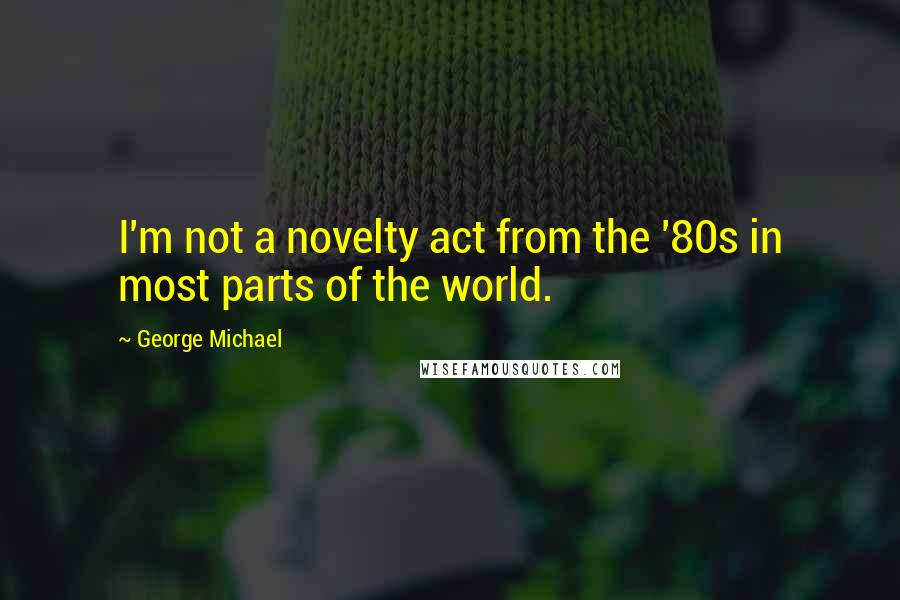 I'm not a novelty act from the '80s in most parts of the world.

~ George Michael

WISEFAMOUSQUOTES.COM